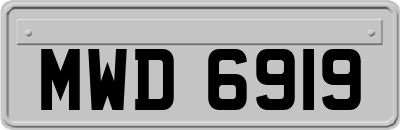 MWD 6919